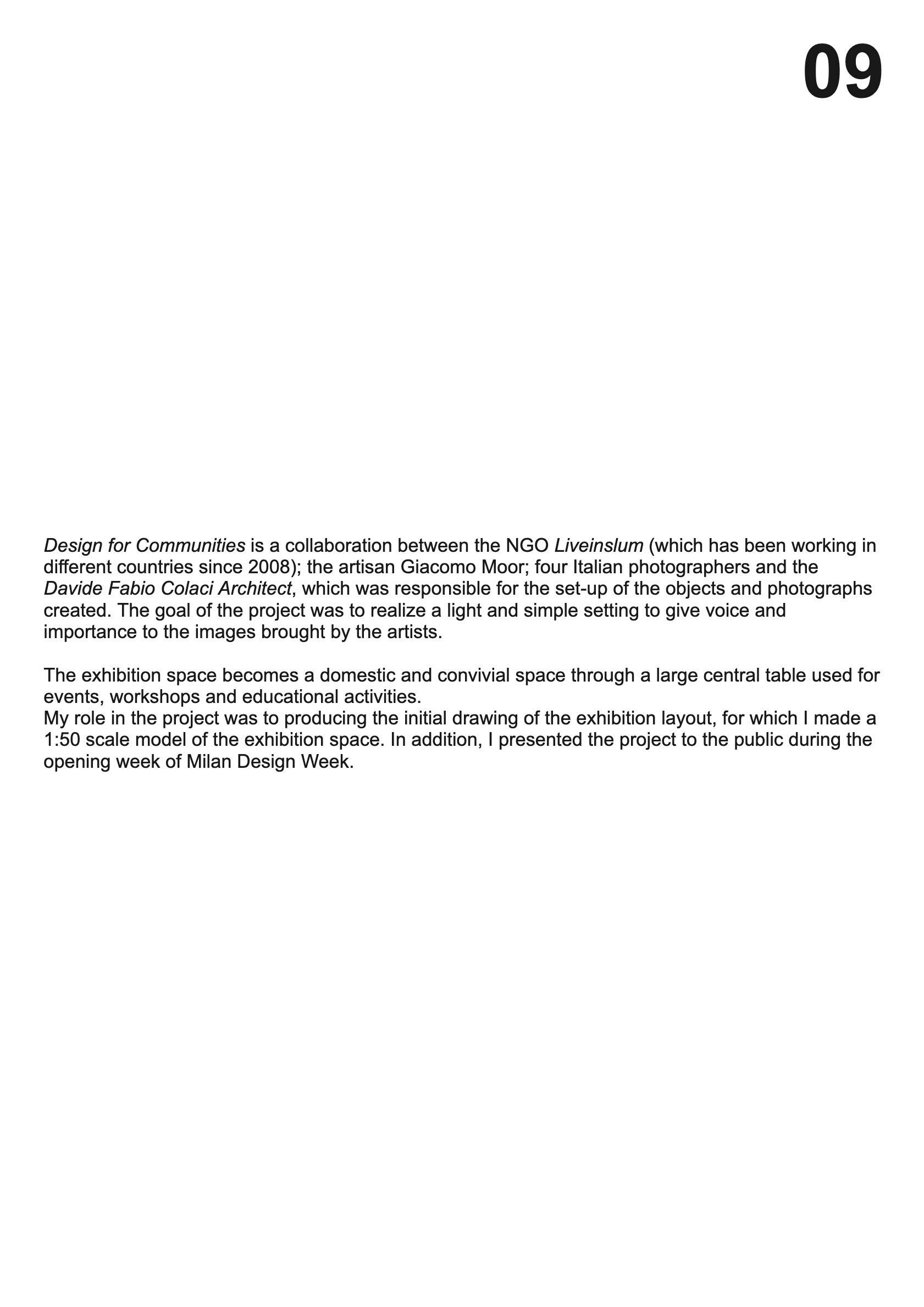 09

Design for Communities is a collaboration between the NGO Liveinslum (which has been working in different countries since 2008); the artisan Giacomo Moor; four Italian photographers and the Davide Fabio Colaci Architect, which was responsible for the set-up of the objects and photographs created. The goal of the project was to realize a light and simple setting to give voice and importance to the images brought by the artists.

The exhibition space becomes a domestic and convivial space through a large central table used for events, workshops and educational activities.
My role in the project was to producing the initial drawing of the exhibition layout, for which I made a 1:50 scale model of the exhibition space. In addition, I presented the project to the public during the opening week of Milan Design Week.